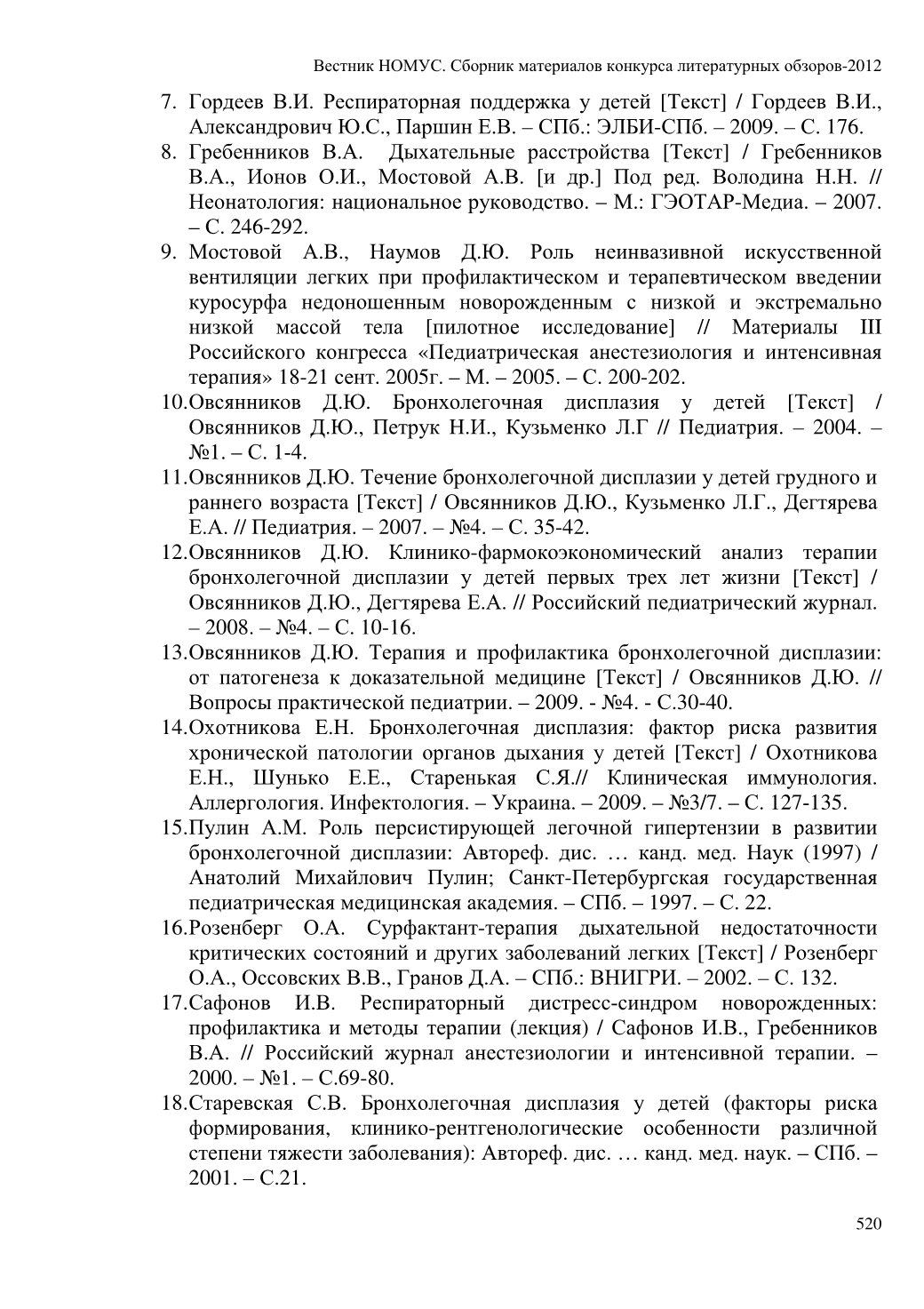 Вестник НОМУС. Сборник материалов конкурса литературных обзоров-2012

7. Гордеев В.И. Респираторная поддержка у детей [Текст] / Гордеев В.И., Александрович Ю.С., Паршин Е.В. – СПб.: ЭЛБИ-СПб. – 2009. – С. 176.
8. Гребенников В.А. Дыхательные расстройства [Текст] / Гребенников В.А., Ионов О.И., Мостовой А.В. [и др.] Под ред. Володина Н.Н. // Неонатология: национальное руководство. – М.: ГЭОТАР-Медиа. – 2007. – С. 246-292.
9. Мостовой А.В., Наумов Д.Ю. Роль неинвазивной искусственной вентиляции легких при профилактическом и терапевтическом введении куросурфа недоношенным новорожденным с низкой и экстремально низкой массой тела [пилотное исследование] // Материалы III Российского конгресса «Педиатрическая анестезиология и интенсивная терапия» 18-21 сент. 2005г. – М. – 2005. – С. 200-202.
10.Овсянников Д.Ю. Бронхолегочная дисплазия у детей [Текст] / Овсянников Д.Ю., Петрук Н.И., Кузьменко Л.Г // Педиатрия. – 2004. – №1. – С. 1-4.
11.Овсянников Д.Ю. Течение бронхолегочной дисплазии у детей грудного и раннего возраста [Текст] / Овсянников Д.Ю., Кузьменко Л.Г., Дегтярева Е.А. // Педиатрия. – 2007. – №4. – С. 35-42.
12.Овсянников Д.Ю. Клинико-фармокоэкономический анализ терапии бронхолегочной дисплазии у детей первых трех лет жизни [Текст] / Овсянников Д.Ю., Дегтярева Е.А. // Российский педиатрический журнал. – 2008. – №4. – С. 10-16.
13.Овсянников Д.Ю. Терапия и профилактика бронхолегочной дисплазии: от патогенеза к доказательной медицине [Текст] / Овсянников Д.Ю. // Вопросы практической педиатрии. – 2009. - №4. - С.30-40.
14.Охотникова Е.Н. Бронхолегочная дисплазия: фактор риска развития хронической патологии органов дыхания у детей [Текст] / Охотникова Е.Н., Шунько Е.Е., Старенькая С.Я.// Клиническая иммунология. Аллергология. Инфектология. – Украина. – 2009. – №3/7. – С. 127-135.
15.Пулин А.М. Роль персистирующей легочной гипертензии в развитии бронхолегочной дисплазии: Автореф. дис. … канд. мед. Наук (1997) / Анатолий Михайлович Пулин; Санкт-Петербургская государственная педиатрическая медицинская академия. – СПб. – 1997. – С. 22.
16.Розенберг О.А. Сурфактант-терапия дыхательной недостаточности критических состояний и других заболеваний легких [Текст] / Розенберг О.А., Оссовских В.В., Гранов Д.А. – СПб.: ВНИГРИ. – 2002. – С. 132.
17.Сафонов И.В. Респираторный дистресс-синдром новорожденных: профилактика и методы терапии (лекция) / Сафонов И.В., Гребенников В.А. // Российский журнал анестезиологии и интенсивной терапии. – 2000. – №1. – С.69-80.
18.Старевская С.В. Бронхолегочная дисплазия у детей (факторы риска формирования, клинико-рентгенологические особенности различной степени тяжести заболевания): Автореф. дис. … канд. мед. наук. – СПб. – 2001. – С.21.

520